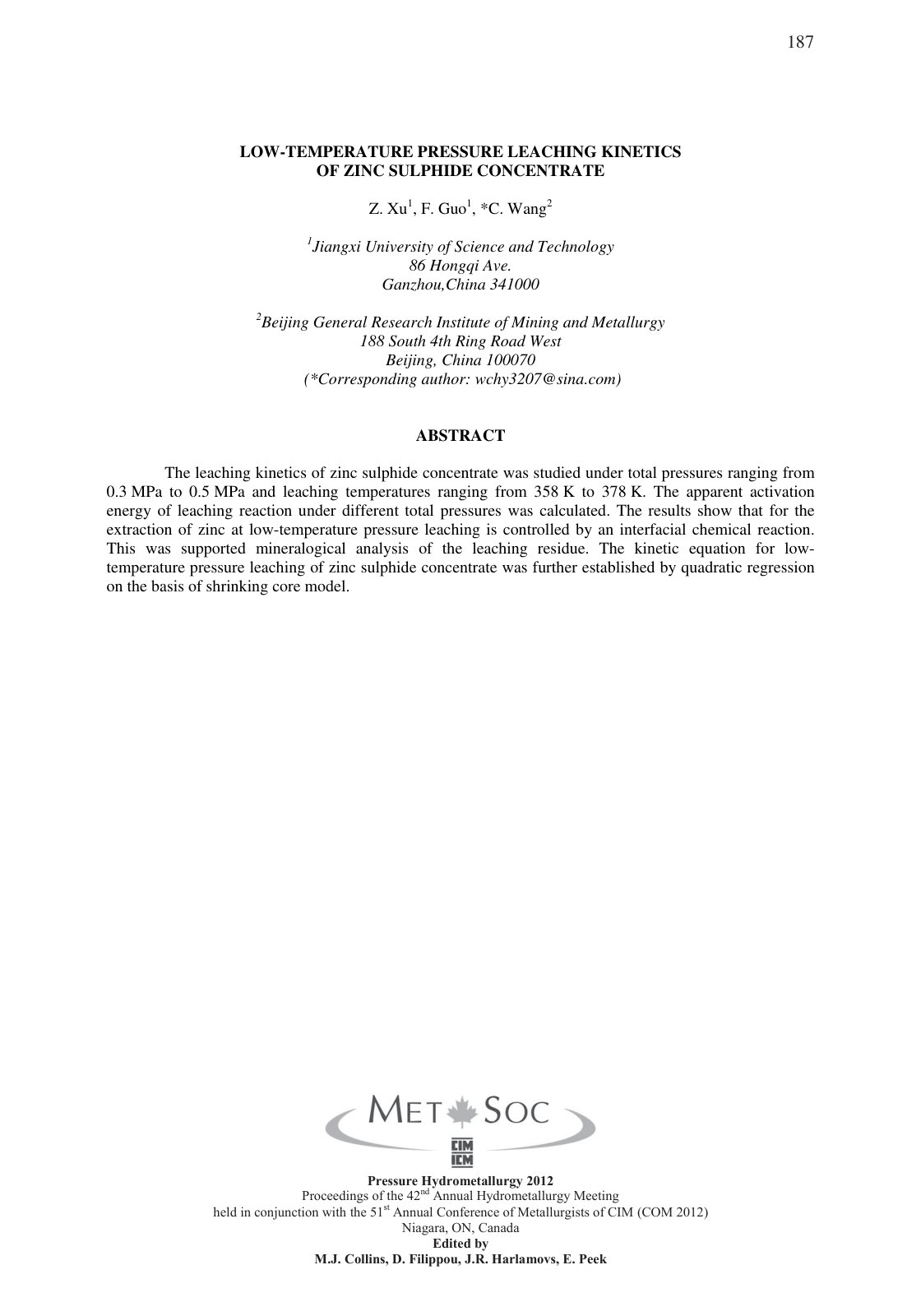 187

LOW-TEMPERATURE PRESSURE LEACHING KINETICS OF ZINC SULPHIDE CONCENTRATE

Z. Xu$^1$, F. Guo$^1$, *C. Wang$^2$

$^1$Jiangxi University of Science and Technology
86 Hongqi Ave.
Ganzhou,China 341000

$^2$Beijing General Research Institute of Mining and Metallurgy
188 South 4th Ring Road West
Beijing, China 100070
(*Corresponding author: wchy3207@sina.com)

ABSTRACT

The leaching kinetics of zinc sulphide concentrate was studied under total pressures ranging from 0.3 MPa to 0.5 MPa and leaching temperatures ranging from 358 K to 378 K. The apparent activation energy of leaching reaction under different total pressures was calculated. The results show that for the extraction of zinc at low-temperature pressure leaching is controlled by an interfacial chemical reaction. This was supported mineralogical analysis of the leaching residue. The kinetic equation for low-temperature pressure leaching of zinc sulphide concentrate was further established by quadratic regression on the basis of shrinking core model.

MET SOC

CIM
ICM

Pressure Hydrometallurgy 2012
Proceedings of the 42$^{nd}$ Annual Hydrometallurgy Meeting
held in conjunction with the 51$^{st}$ Annual Conference of Metallurgists of CIM (COM 2012)
Niagara, ON, Canada
Edited by
M.J. Collins, D. Filippou, J.R. Harlamovs, E. Peek